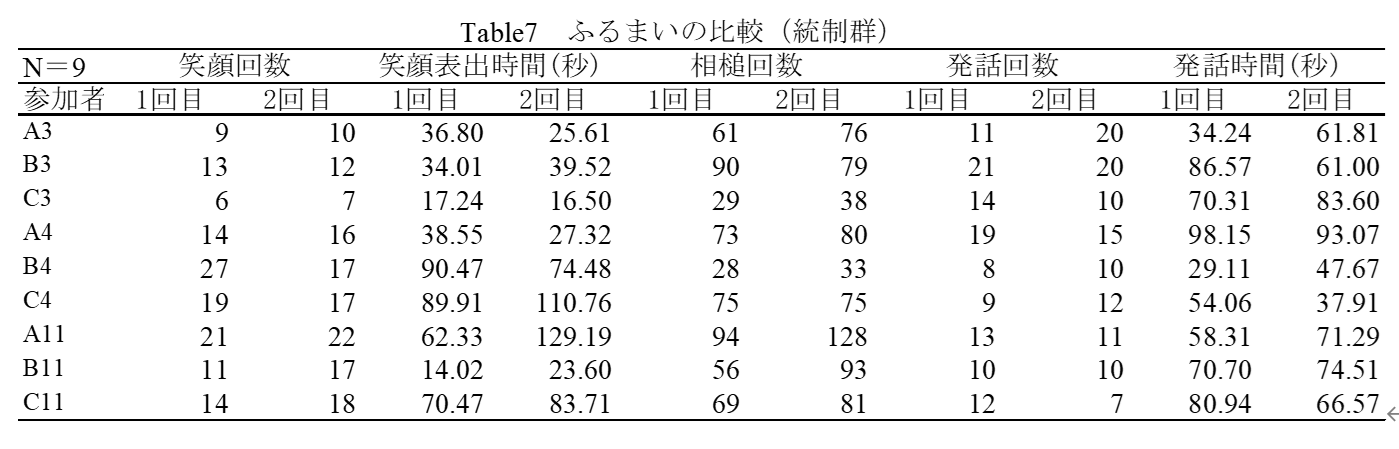 Table7　ふるまいの比較（統制群）

| N＝9 | 笑顔回数 | | 笑顔表出時間(秒) | | 相槌回数 | | 発話回数 | | 発話時間(秒) | |
|---|---|---|---|---|---|---|---|---|---|---|
| 参加者 | 1回目 | 2回目 | 1回目 | 2回目 | 1回目 | 2回目 | 1回目 | 2回目 | 1回目 | 2回目 |
| A3 | 9 | 10 | 36.80 | 25.61 | 61 | 76 | 11 | 20 | 34.24 | 61.81 |
| B3 | 13 | 12 | 34.01 | 39.52 | 90 | 79 | 21 | 20 | 86.57 | 61.00 |
| C3 | 6 | 7 | 17.24 | 16.50 | 29 | 38 | 14 | 10 | 70.31 | 83.60 |
| A4 | 14 | 16 | 38.55 | 27.32 | 73 | 80 | 19 | 15 | 98.15 | 93.07 |
| B4 | 27 | 17 | 90.47 | 74.48 | 28 | 33 | 8 | 10 | 29.11 | 47.67 |
| C4 | 19 | 17 | 89.91 | 110.76 | 75 | 75 | 9 | 12 | 54.06 | 37.91 |
| A11 | 21 | 22 | 62.33 | 129.19 | 94 | 128 | 13 | 11 | 58.31 | 71.29 |
| B11 | 11 | 17 | 14.02 | 23.60 | 56 | 93 | 10 | 10 | 70.70 | 74.51 |
| C11 | 14 | 18 | 70.47 | 83.71 | 69 | 81 | 12 | 7 | 80.94 | 66.57 |